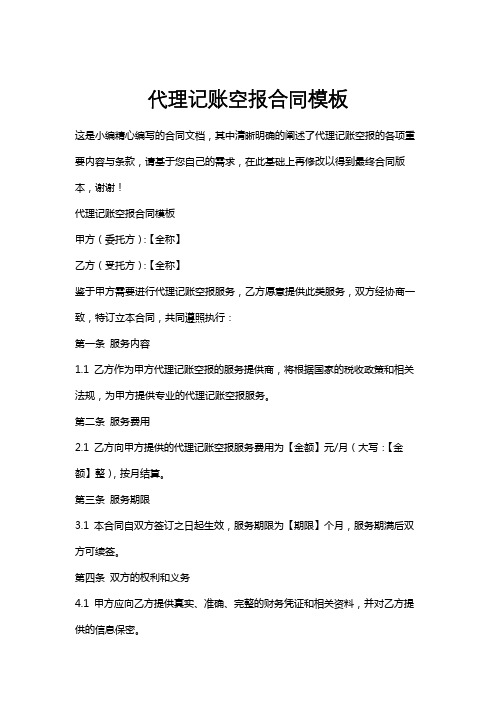 代理记账空报合同模板

这是小编精心编写的合同文档，其中清晰明确的阐述了代理记账空报的各项重要内容与条款，请基于您自己的需求，在此基础上再修改以得到最终合同版本，谢谢！

代理记账空报合同模板

甲方（委托方）：【全称】

乙方（受托方）：【全称】

鉴于甲方需要进行代理记账空报服务，乙方愿意提供此类服务，双方经协商一致，特订立本合同，共同遵照执行：

第一条 服务内容

1.1 乙方作为甲方代理记账空报的服务提供商，将根据国家的税收政策和相关法规，为甲方提供专业的代理记账空报服务。

第二条 服务费用

2.1 乙方向甲方提供的代理记账空报服务费用为【金额】元/月（大写：【金额】整），按月结算。

第三条 服务期限

3.1 本合同自双方签订之日起生效，服务期限为【期限】个月，服务期满后双方可续签。

第四条 双方的权利和义务

4.1 甲方应向乙方提供真实、准确、完整的财务凭证和相关资料，并对乙方提供的信息保密。